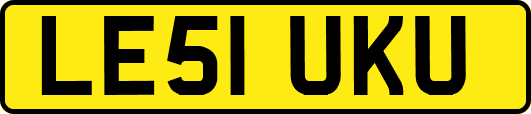 LE51 UKU